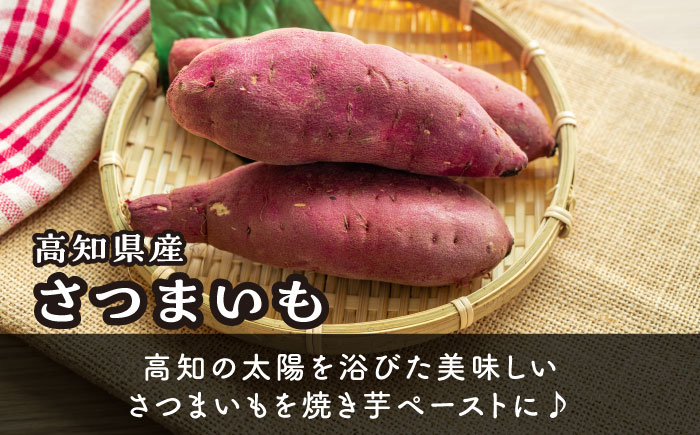 高知県産
さつまいも

高知の太陽を浴びた美味しい
さつまいもを焼き芋ペーストに♪